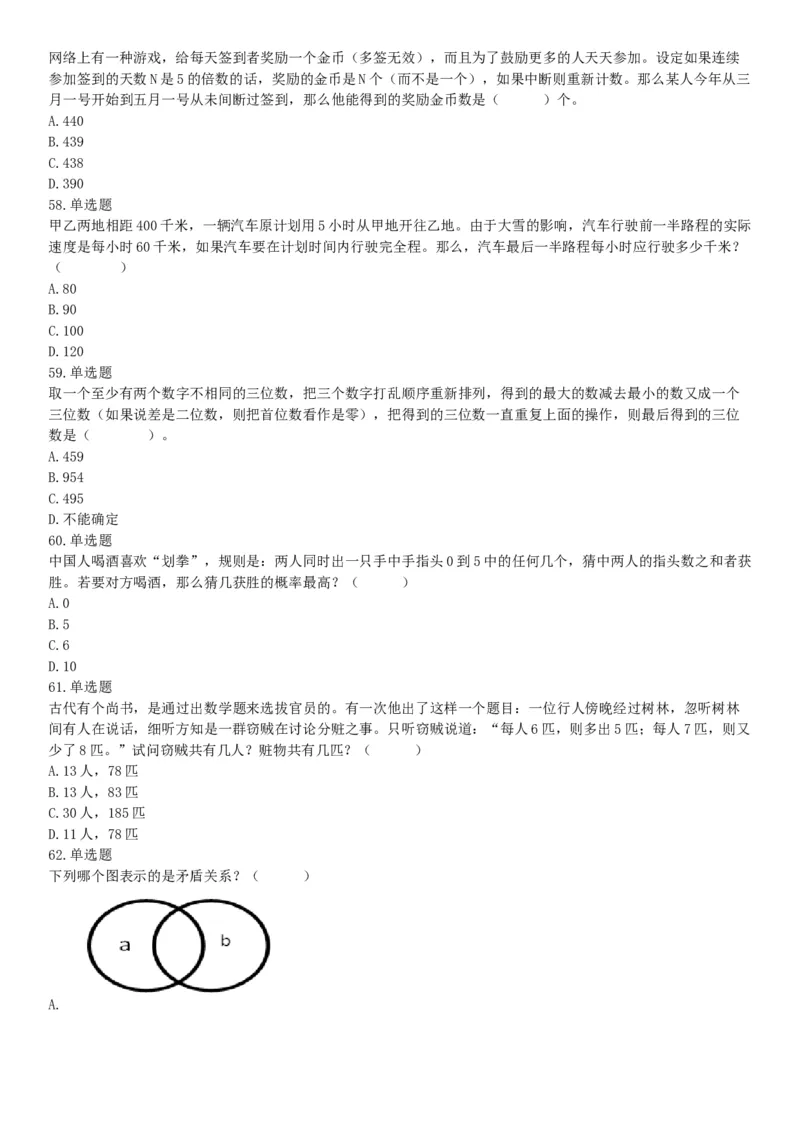 网络上有一种游戏，给每天签到者奖励一个金币（多签无效），而且为了鼓励更多的人天天参加。设定如果连续参加签到的天数 N 是 5 的倍数的话，奖励的金币是 N 个（而不是一个），如果中断则重新计数。那么某人今年从三月一号开始到五月一号从未间断过签到，那么他能得到的奖励金币数是（　　）个。
A. 440
B. 439
C. 438
D. 390
58. 单选题
甲乙两地相距 400 千米，一辆汽车原计划用 5 小时从甲地开往乙地。由于大雪的影响，汽车行驶前一半路程的实际速度是每小时 60 千米，如果汽车要在计划时间内行驶完全程。那么，汽车最后一半路程每小时应行驶多少千米？（　　）
A. 80
B. 90
C. 100
D. 120
59. 单选题
取一个至少有两个数字不相同的三位数，把三个数字打乱顺序重新排列，得到的最大的数减去最小的数又成一个三位数（如果说差是二位数，则把首位数看作是零），把得到的三位数一直重复上面的操作，则最后得到的三位数是（　　）。
A. 459
B. 954
C. 495
D. 不能确定
60. 单选题
中国人喝酒喜欢“划拳”，规则是：两人同时出一只手中手指头 0 到 5 中的任何几个，猜中两人的指头数之和者获胜。若要对方喝酒，那么猜几获胜的概率最高？（　　）
A. 0
B. 5
C. 6
D. 10
61. 单选题
古代有个尚书，是通过出数学题来选拔官员的。有一次他出了这样一个题目：一位行人傍晚经过树林，忽听树林间有人在说话，细听方知是一群窃贼在讨论分赃之事。只听窃贼说道：“每人 6 匹，则多出 5 匹；每人 7 匹，则又少了 8 匹。”试问窃贼共有几人？赃物共有几匹？（　　）
A. 13 人，78 匹
B. 13 人，83 匹
C. 30 人，185 匹
D. 11 人，78 匹
62. 单选题
下列哪个图表示的是矛盾关系？（　　）
a
b
A.